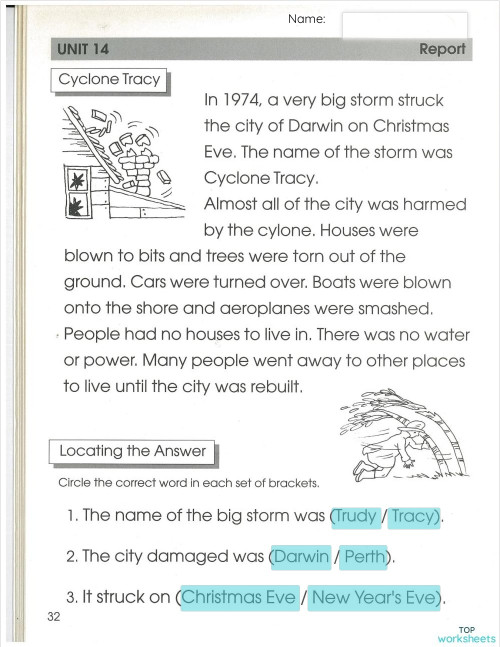 Name:

UNIT 14

Report

Cyclone Tracy

In 1974, a very big storm struck the city of Darwin on Christmas Eve. The name of the storm was Cyclone Tracy.

Almost all of the city was harmed by the cylone. Houses were blown to bits and trees were torn out of the ground. Cars were turned over. Boats were blown onto the shore and aeroplanes were smashed. People had no houses to live in. There was no water or power. Many people went away to other places to live until the city was rebuilt.

Locating the Answer

Circle the correct word in each set of brackets.

1. The name of the big storm was (Trudy / Tracy).

2. The city damaged was (Darwin / Perth).

3. It struck on (Christmas Eve / New Year's Eve).

32

TOP worksheets